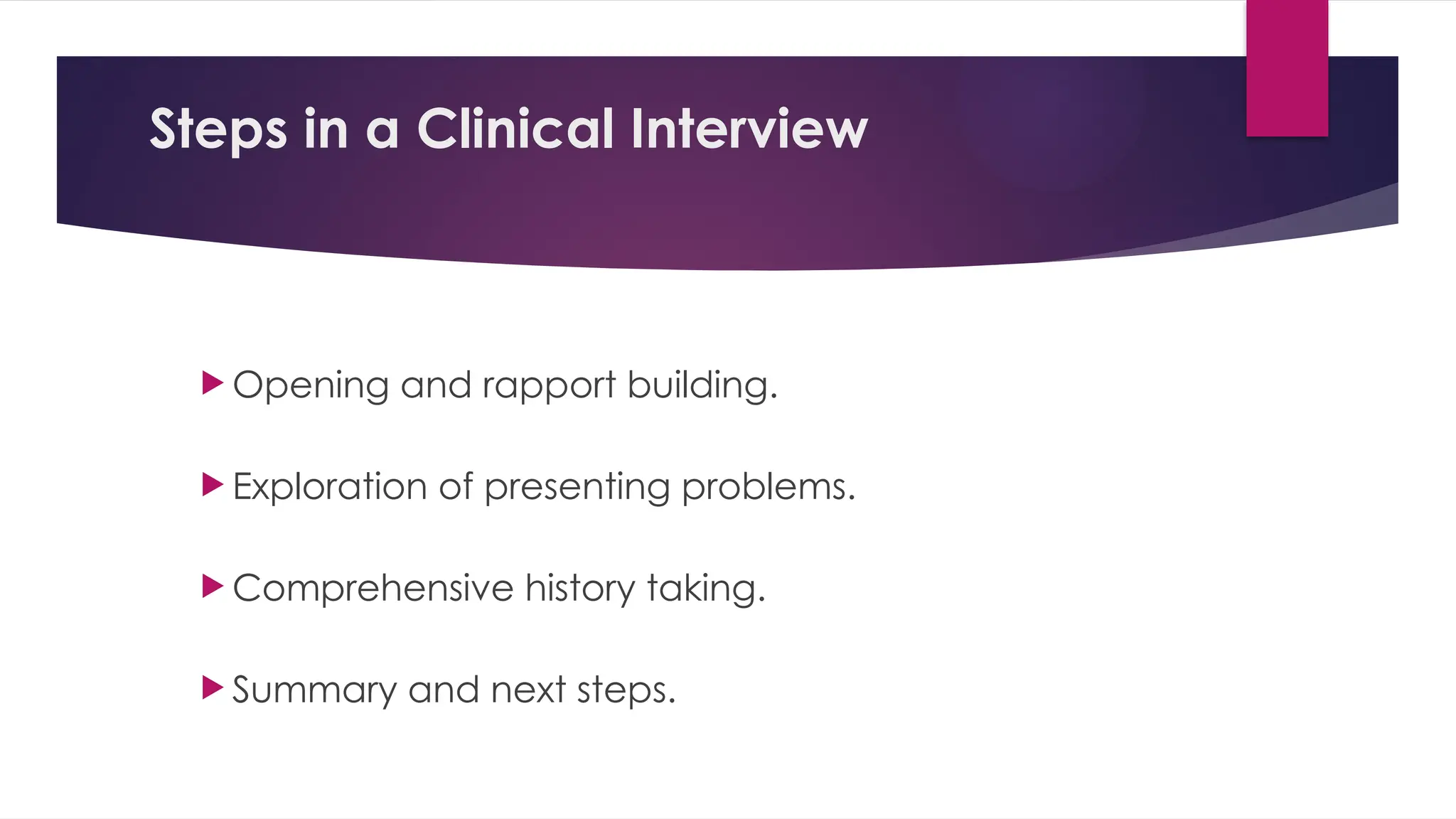 Steps in a Clinical Interview

Opening and rapport building.

Exploration of presenting problems.

Comprehensive history taking.

Summary and next steps.